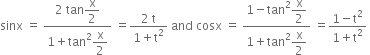 $\sin x = \frac{2\tan\frac{x}{2}}{1+\tan^2\frac{x}{2}} = \frac{2t}{1+t^2}$ and $\cos x = \frac{1-\tan^2\frac{x}{2}}{1+\tan^2\frac{x}{2}} = \frac{1-t^2}{1+t^2}$